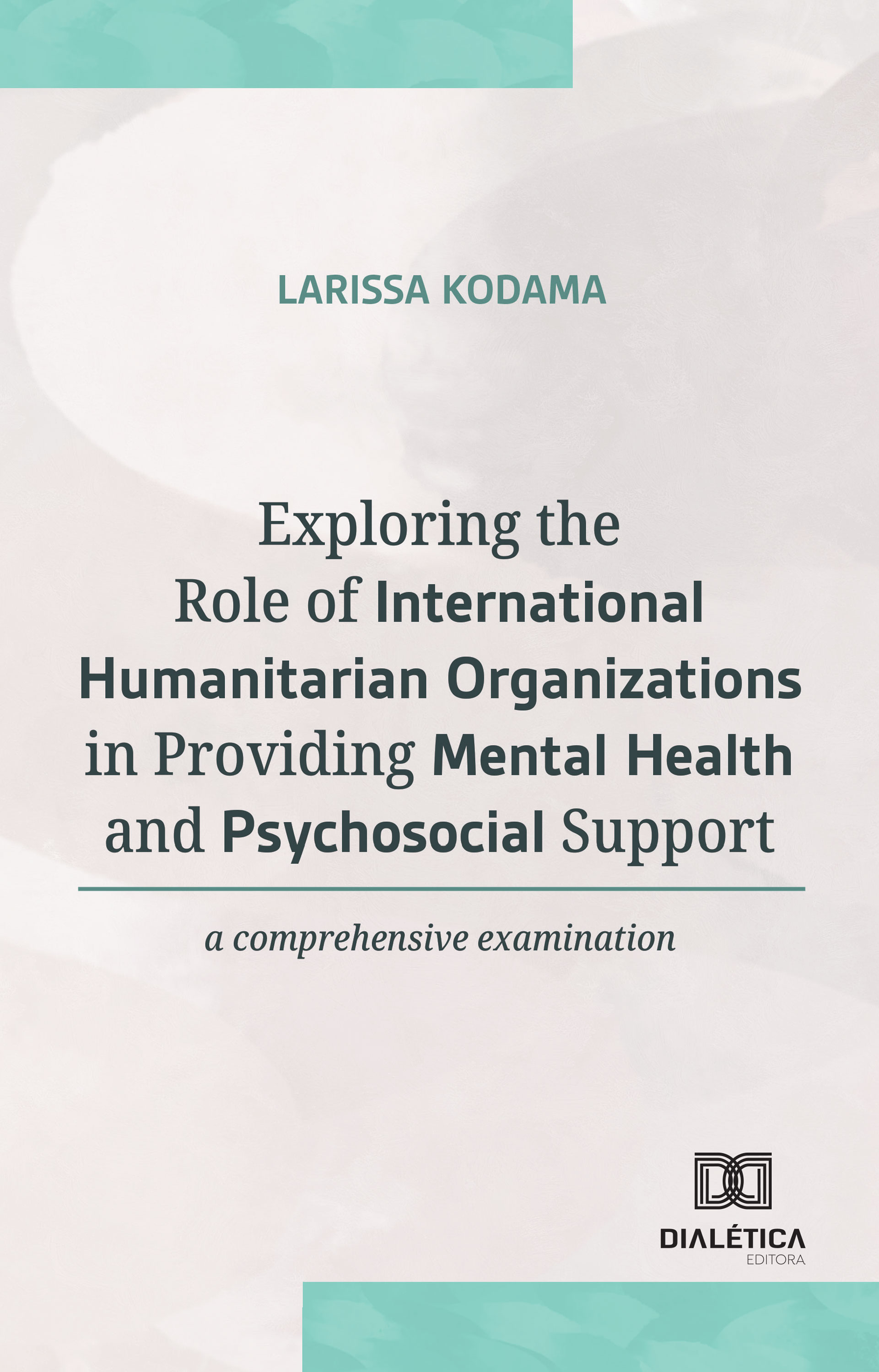 LARISSA KODAMA

Exploring the Role of International Humanitarian Organizations in Providing Mental Health and Psychosocial Support

a comprehensive examination

DIALÉTICA
EDITORA